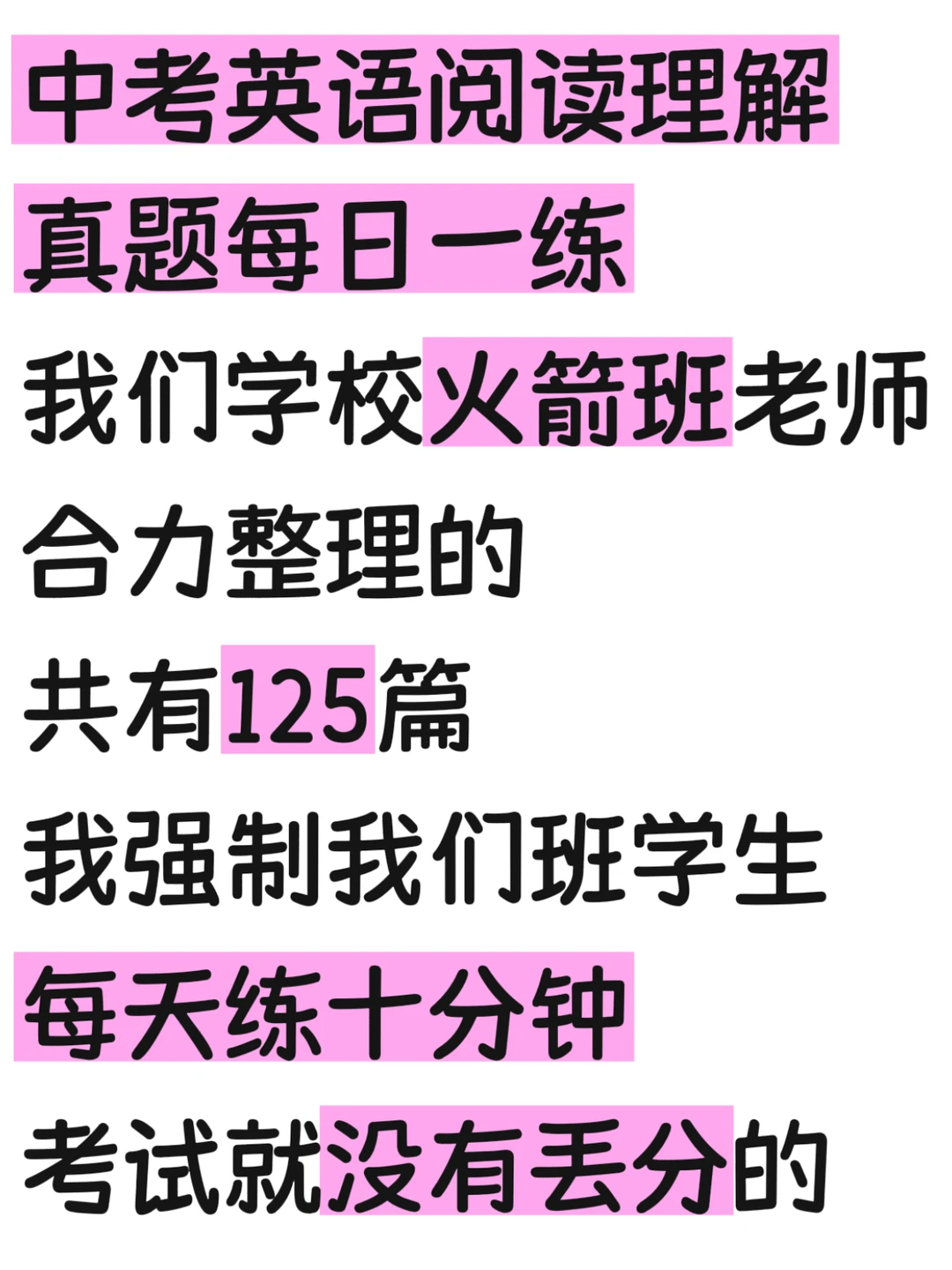 中考英语阅读理解
真题每日一练
我们学校火箭班老师
合力整理的
共有125篇
我强制我们班学生
每天练十分钟
考试就没有丢分的